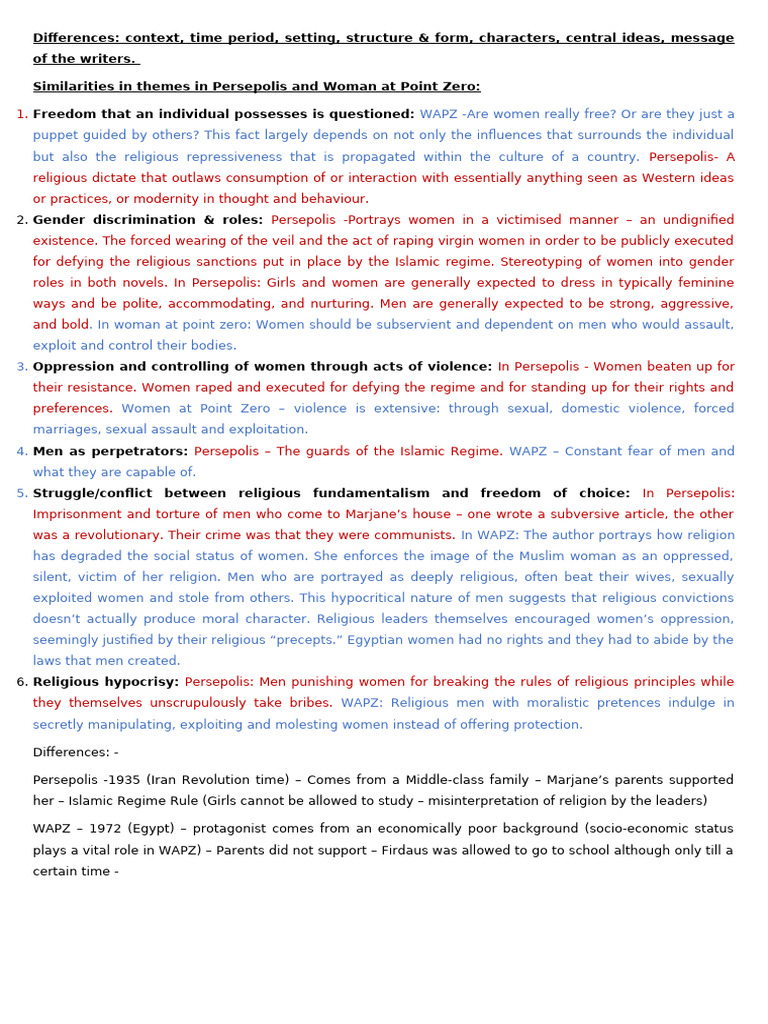 Differences: context, time period, setting, structure & form, characters, central ideas, message of the writers.

Similarities in themes in Persepolis and Woman at Point Zero:

1. Freedom that an individual possesses is questioned: WAPZ -Are women really free? Or are they just a puppet guided by others? This fact largely depends on not only the influences that surrounds the individual but also the religious repressiveness that is propagated within the culture of a country. Persepolis- A religious dictate that outlaws consumption of or interaction with essentially anything seen as Western ideas or practices, or modernity in thought and behaviour.
2. Gender discrimination & roles: Persepolis -Portrays women in a victimised manner – an undignified existence. The forced wearing of the veil and the act of raping virgin women in order to be publicly executed for defying the religious sanctions put in place by the Islamic regime. Stereotyping of women into gender roles in both novels. In Persepolis: Girls and women are generally expected to dress in typically feminine ways and be polite, accommodating, and nurturing. Men are generally expected to be strong, aggressive, and bold. In woman at point zero: Women should be subservient and dependent on men who would assault, exploit and control their bodies.
3. Oppression and controlling of women through acts of violence: In Persepolis - Women beaten up for their resistance. Women raped and executed for defying the regime and for standing up for their rights and preferences. Women at Point Zero – violence is extensive: through sexual, domestic violence, forced marriages, sexual assault and exploitation.
4. Men as perpetrators: Persepolis – The guards of the Islamic Regime. WAPZ – Constant fear of men and what they are capable of.
5. Struggle/conflict between religious fundamentalism and freedom of choice: In Persepolis: Imprisonment and torture of men who come to Marjane's house – one wrote a subversive article, the other was a revolutionary. Their crime was that they were communists. In WAPZ: The author portrays how religion has degraded the social status of women. She enforces the image of the Muslim woman as an oppressed, silent, victim of her religion. Men who are portrayed as deeply religious, often beat their wives, sexually exploited women and stole from others. This hypocritical nature of men suggests that religious convictions doesn't actually produce moral character. Religious leaders themselves encouraged women's oppression, seemingly justified by their religious "precepts." Egyptian women had no rights and they had to abide by the laws that men created.
6. Religious hypocrisy: Persepolis: Men punishing women for breaking the rules of religious principles while they themselves unscrupulously take bribes. WAPZ: Religious men with moralistic pretences indulge in secretly manipulating, exploiting and molesting women instead of offering protection.

Differences: -

Persepolis -1935 (Iran Revolution time) – Comes from a Middle-class family – Marjane's parents supported her – Islamic Regime Rule (Girls cannot be allowed to study – misinterpretation of religion by the leaders)

WAPZ – 1972 (Egypt) – protagonist comes from an economically poor background (socio-economic status plays a vital role in WAPZ) – Parents did not support – Firdaus was allowed to go to school although only till a certain time -